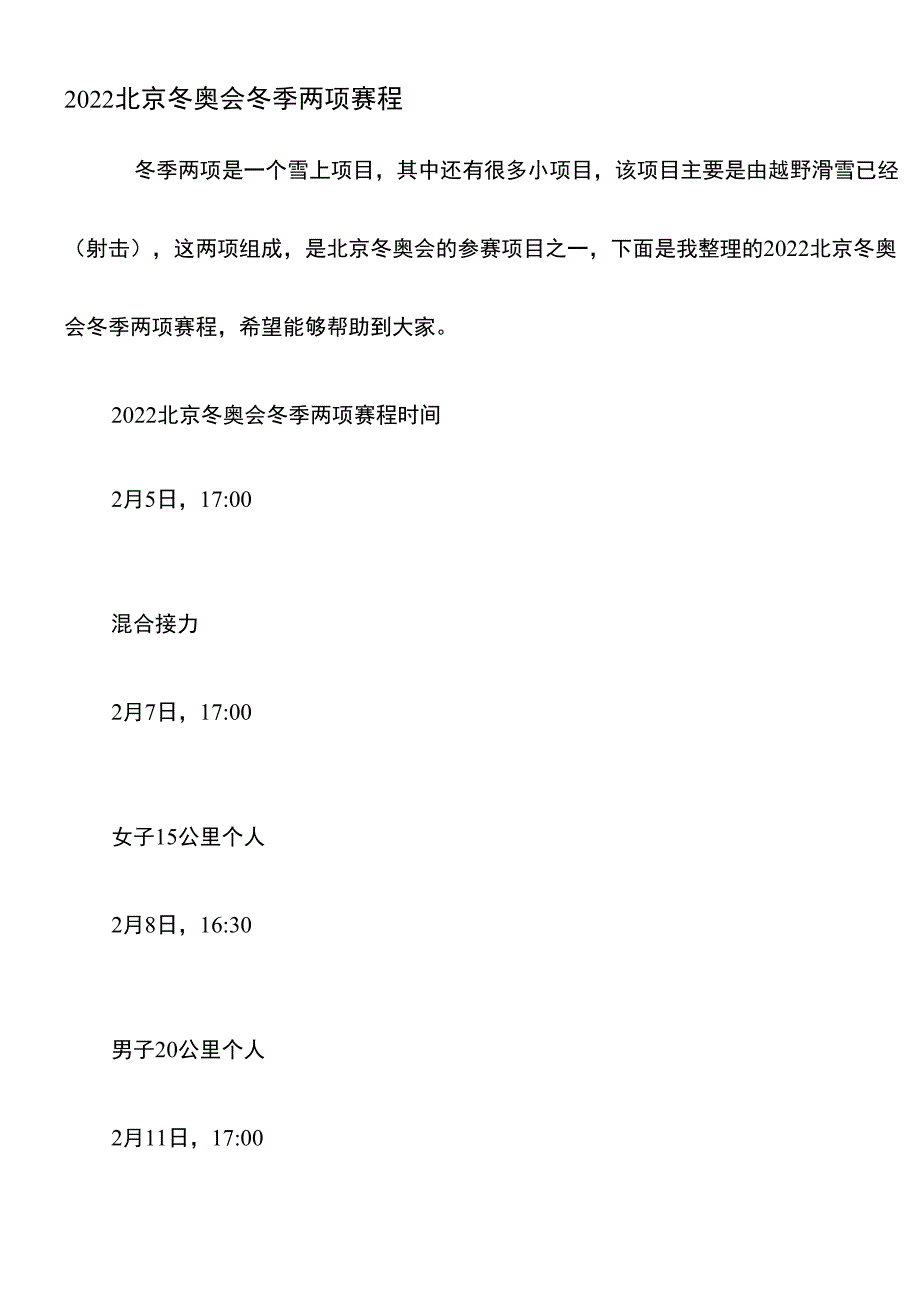 2022北京冬奥会冬季两项赛程

冬季两项是一个雪上项目，其中还有很多小项目，该项目主要是由越野滑雪已经（射击），这两项组成，是北京冬奥会的参赛项目之一，下面是我整理的2022北京冬奥会冬季两项赛程，希望能够帮助到大家。

2022北京冬奥会冬季两项赛程时间

2月5日，17:00

混合接力

2月7日，17:00

女子15公里个人

2月8日，16:30

男子20公里个人

2月11日，17:00